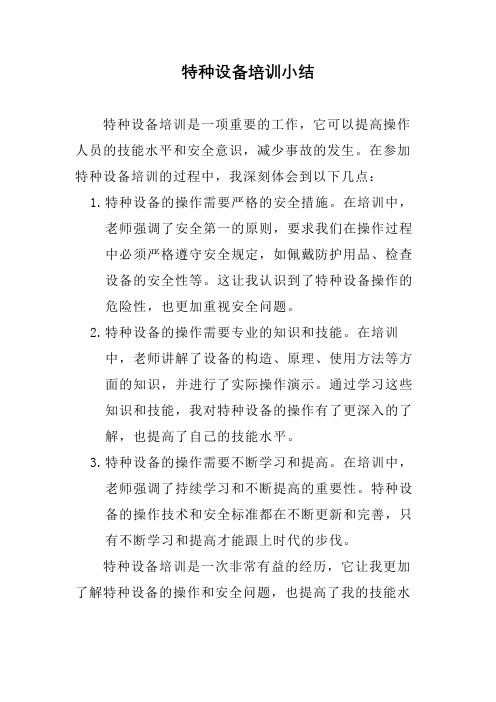 特种设备培训小结

特种设备培训是一项重要的工作，它可以提高操作人员的技能水平和安全意识，减少事故的发生。在参加特种设备培训的过程中，我深刻体会到以下几点：

1. 特种设备的操作需要严格的安全措施。在培训中，老师强调了安全第一的原则，要求我们在操作过程中必须严格遵守安全规定，如佩戴防护用品、检查设备的安全性等。这让我认识到了特种设备操作的危险性，也更加重视安全问题。

2. 特种设备的操作需要专业的知识和技能。在培训中，老师讲解了设备的构造、原理、使用方法等方面的知识，并进行了实际操作演示。通过学习这些知识和技能，我对特种设备的操作有了更深入的了解，也提高了自己的技能水平。

3. 特种设备的操作需要不断学习和提高。在培训中，老师强调了持续学习和不断提高的重要性。特种设备的操作技术和安全标准都在不断更新和完善，只有不断学习和提高才能跟上时代的步伐。

特种设备培训是一次非常有益的经历，它让我更加了解特种设备的操作和安全问题，也提高了我的技能水